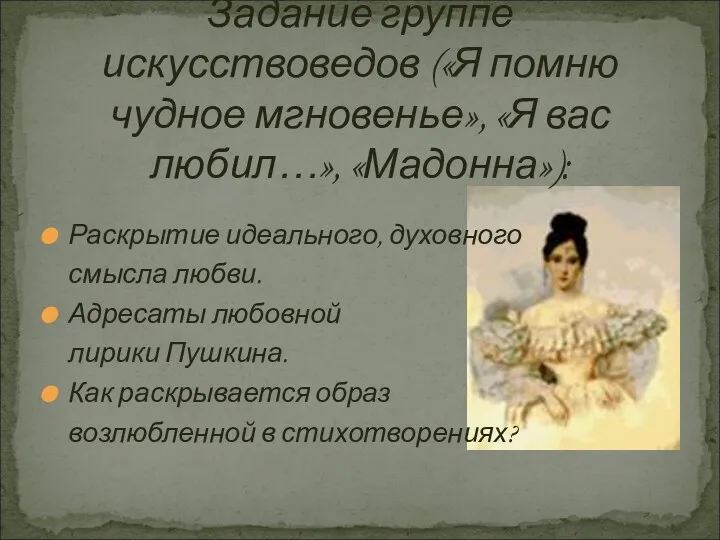 Задание группе искусствоведов («Я помню чудное мгновенье», «Я вас любил…», «Мадонна»):

Раскрытие идеального, духовного смысла любви.
Адресаты любовной лирики Пушкина.
Как раскрывается образ возлюбленной в стихотворениях?